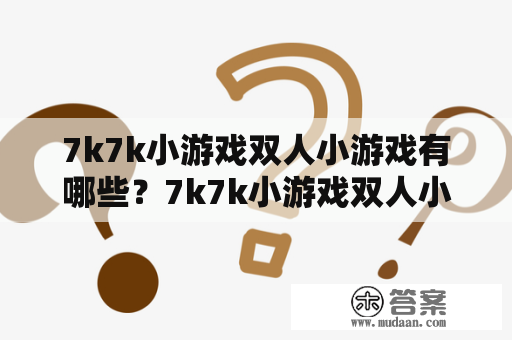 7k7k小游戏双人小游戏有哪些？7k7k小游戏双人小

木 答案
www.mudaan.com